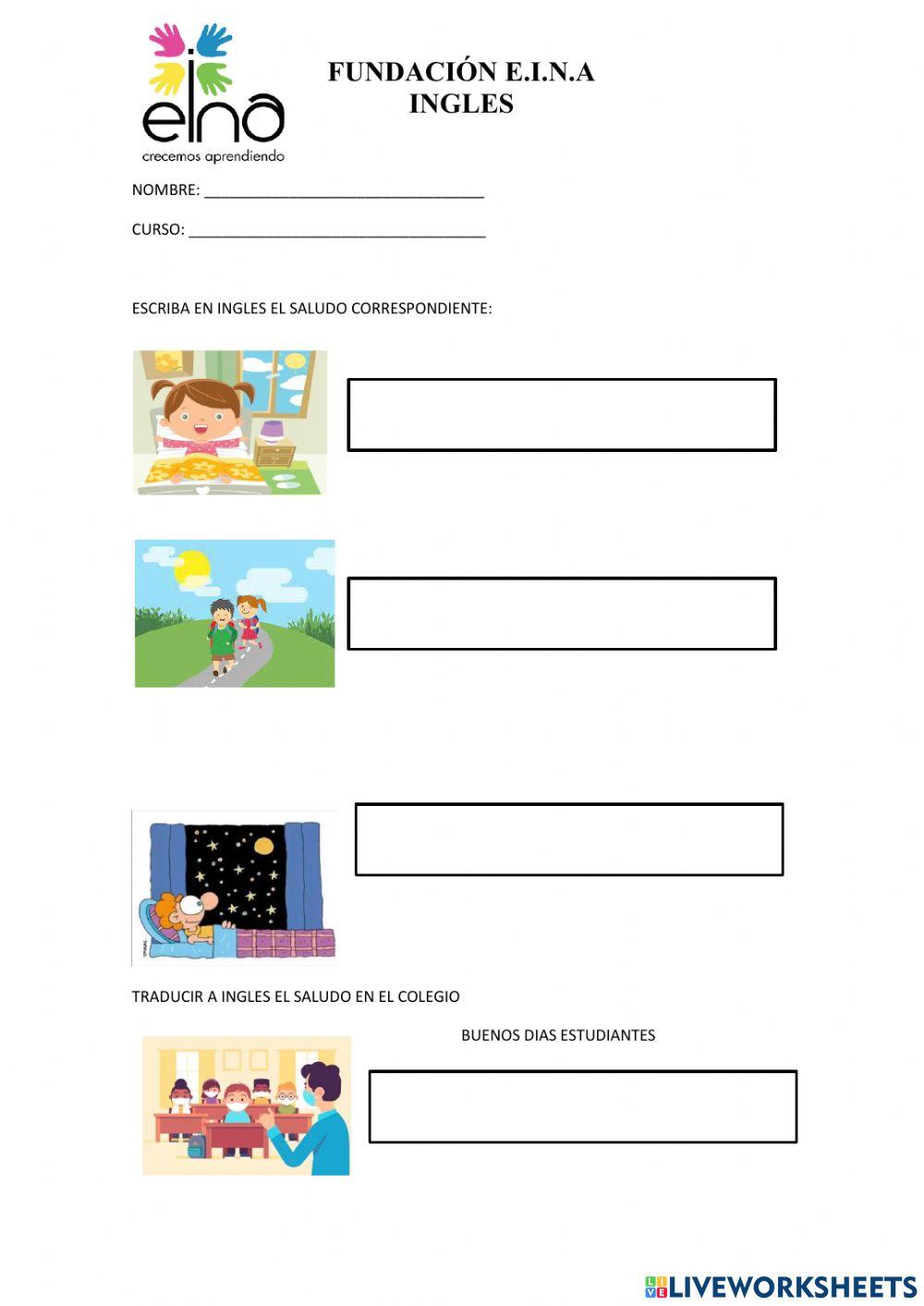 eina
crecemos aprendiendo

FUNDACIÓN E.I.N.A
INGLES

NOMBRE: ___________________________________

CURSO: _____________________________________

ESCRIBA EN INGLES EL SALUDO CORRESPONDIENTE:

TRADUCIR A INGLES EL SALUDO EN EL COLEGIO

BUENOS DIAS ESTUDIANTES

LIVEWORKSHEETS